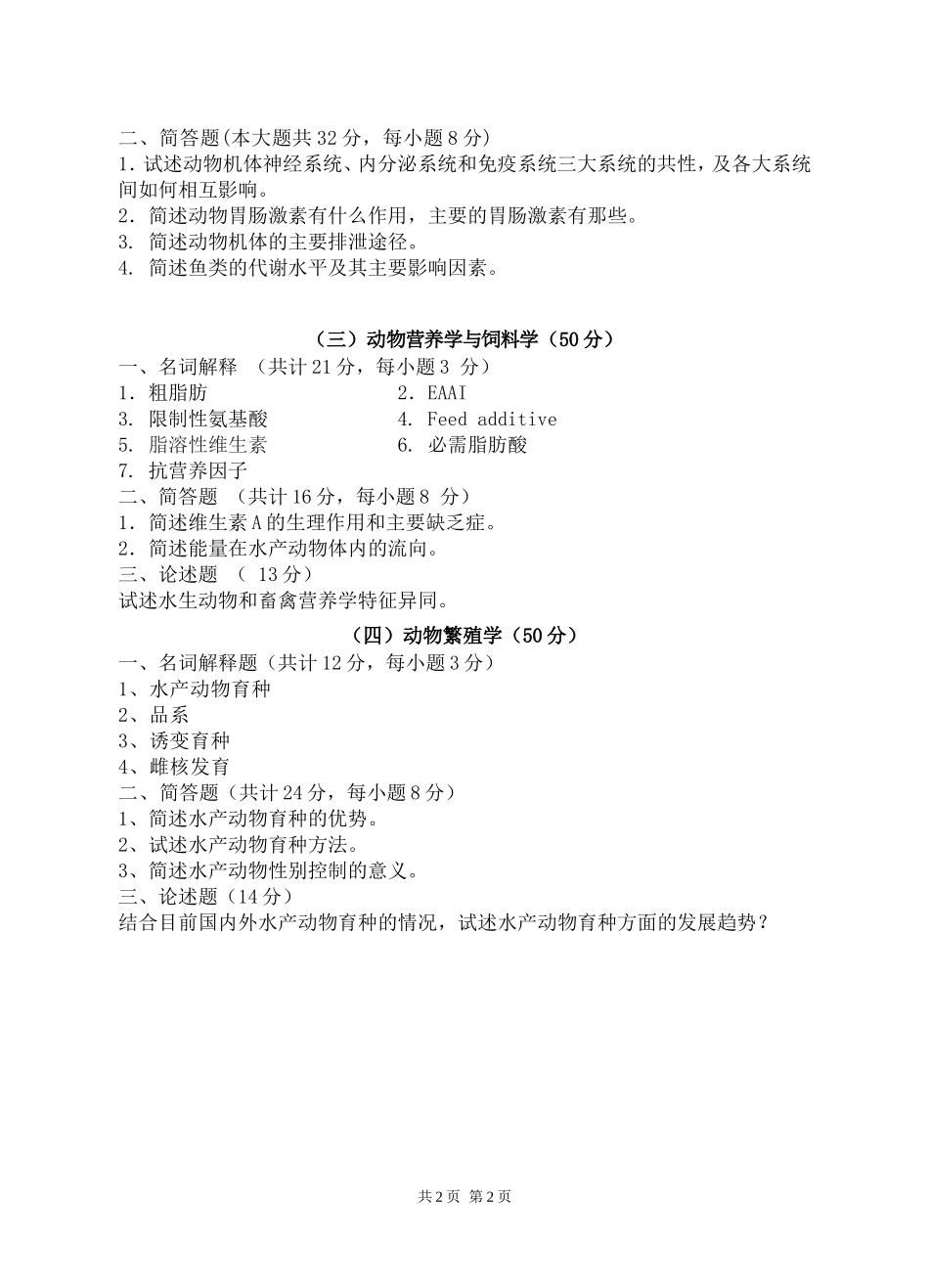 二、简答题(本大题共 32 分，每小题 8 分)
1. 试述动物机体神经系统、内分泌系统和免疫系统三大系统的共性，及各大系统间如何相互影响。
2. 简述动物胃肠激素有什么作用，主要的胃肠激素有那些。
3. 简述动物机体的主要排泄途径。
4. 简述鱼类的代谢水平及其主要影响因素。

（三）动物营养学与饲料学（50 分）
一、名词解释 （共计 21 分，每小题 3 分）
1. 粗脂肪
2. EAAI
3. 限制性氨基酸
4. Feed additive
5. 脂溶性维生素
6. 必需脂肪酸
7. 抗营养因子
二、简答题 （共计 16 分，每小题 8 分）
1. 简述维生素 A 的生理作用和主要缺乏症。
2. 简述能量在水产动物体内的流向。
三、论述题 （ 13 分）
试述水生动物和畜禽营养学特征异同。

（四）动物繁殖学（50 分）
一、名词解释题（共计 12 分，每小题 3 分）
1、水产动物育种
2、品系
3、诱变育种
4、雌核发育
二、简答题（共计 24 分，每小题 8 分）
1、简述水产动物育种的优势。
2、试述水产动物育种方法。
3、简述水产动物性别控制的意义。
三、论述题（14 分）
结合目前国内外水产动物育种的情况，试述水产动物育种方面的发展趋势？

共 2 页 第 2 页